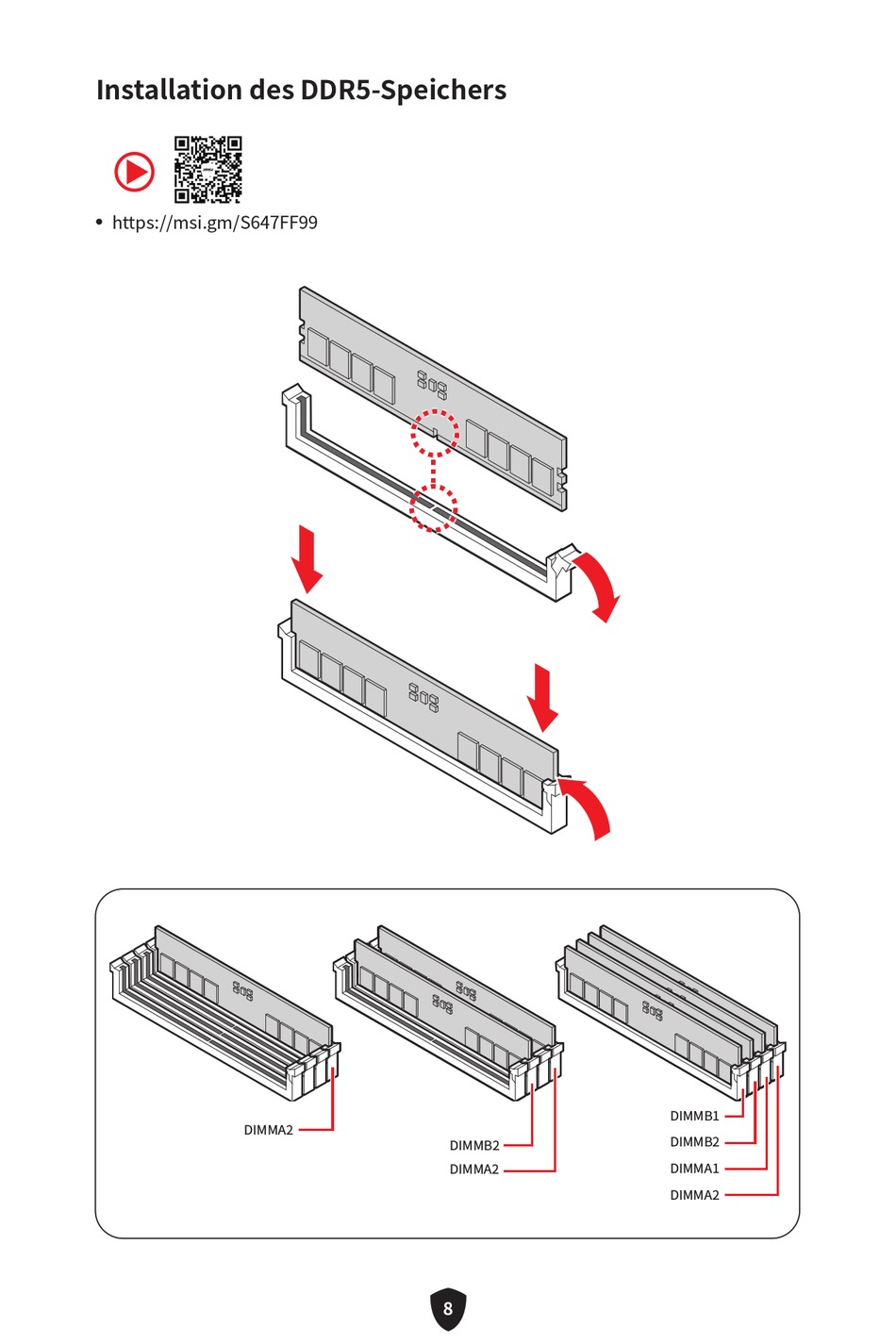 Installation des DDR5-Speichers

• https://msi.gm/S647FF99

DIMMA2

DIMMB2
DIMMA2

DIMMB1
DIMMB2
DIMMA1
DIMMA2

8